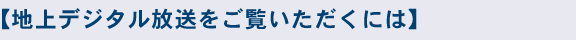 【地上デジタル放送をご覧いただくには】